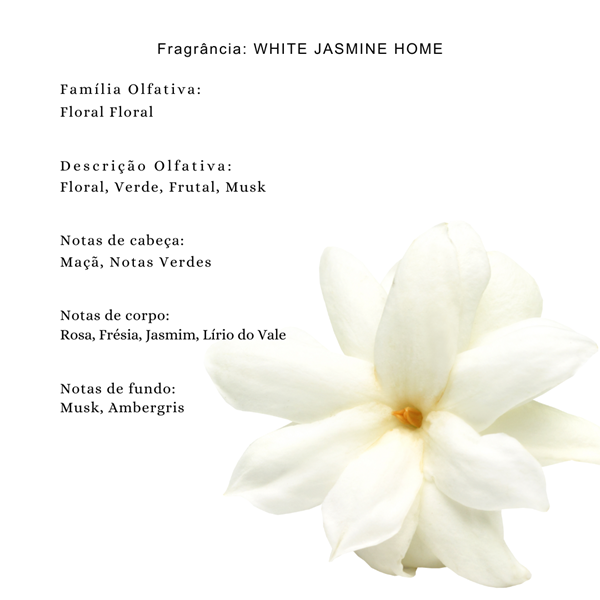 Fragrância: WHITE JASMINE HOME

Família Olfativa:
Floral Floral

Descrição Olfativa:
Floral, Verde, Frutal, Musk

Notas de cabeça:
Maçã, Notas Verdes

Notas de corpo:
Rosa, Frésia, Jasmim, Lírio do Vale

Notas de fundo:
Musk, Ambergris